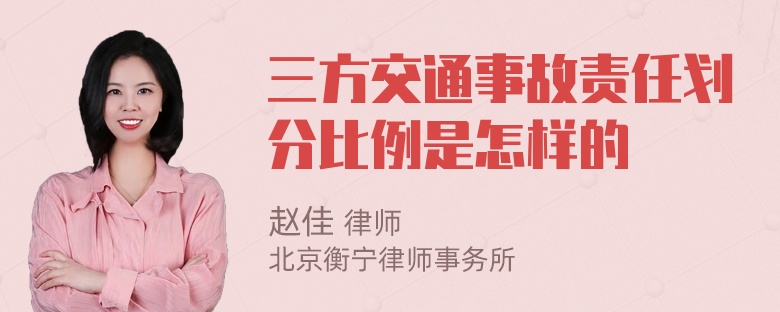 三方交通事故责任划分比例是怎样的

赵佳 律师
北京衡宁律师事务所